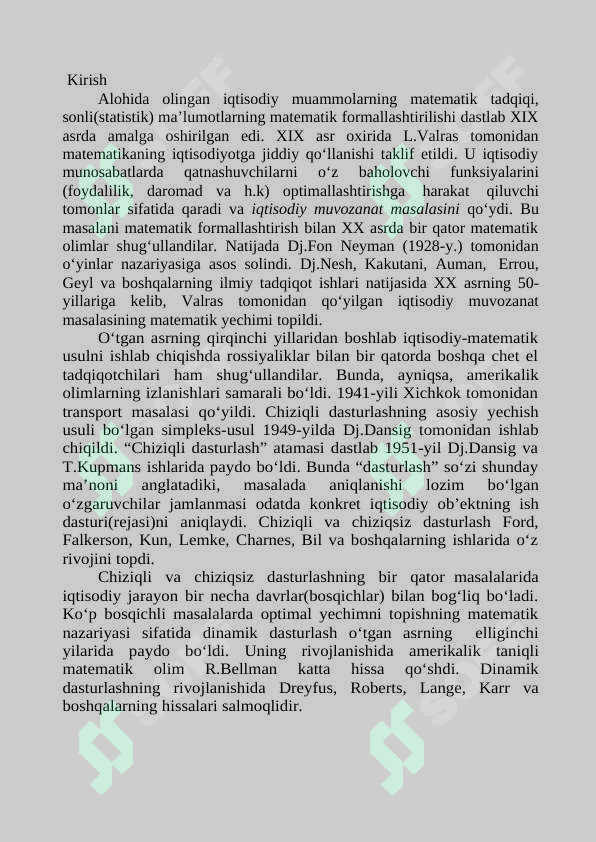 Kirish

Alohida olingan iqtisodiy muammolarning matematik tadqiqi, sonli(statistik) ma’lumotlarning matematik formallashtirilishi dastlab XIX asrda amalga oshirilgan edi. XIX asr oxirida L.Valras tomonidan matematikaning iqtisodiyotga jiddiy qo‘llanishi taklif etildi. U iqtisodiy munosabatlarda qatnashuvchilarni o‘z baholovchi funksiyalarini (foydalilik, daromad va h.k) optimallashtirishga harakat qiluvchi tomonlar sifatida qaradi va iqtisodiy muvozanat masalasini qo‘ydi. Bu masalani matematik formallashtirish bilan XX asrda bir qator matematik olimlar shug‘ullandilar. Natijada Dj.Fon Neyman (1928-y.) tomonidan o‘yinlar nazariyasiga asos solindi. Dj.Nesh, Kakutani, Auman, Errou, Geyl va boshqalarning ilmiy tadqiqot ishlari natijasida XX asrning 50-yillariga kelib, Valras tomonidan qo‘yilgan iqtisodiy muvozanat masalasining matematik yechimi topildi.

O‘tgan asrning qirqinchi yillaridan boshlab iqtisodiy-matematik usulni ishlab chiqishda rossiyaliklar bilan bir qatorda boshqa chet el tadqiqotchilari ham shug‘ullandilar. Bunda, ayniqsa, amerikalik olimlarning izlanishlari samarali bo‘ldi. 1941-yili Xichkok tomonidan transport masalasi qo‘yildi. Chiziqli dasturlashning asosiy yechish usuli bo‘lgan simpleks-usul 1949-yilda Dj.Dansig tomonidan ishlab chiqildi. “Chiziqli dasturlash” atamasi dastlab 1951-yil Dj.Dansig va T.Kupmans ishlarida paydo bo‘ldi. Bunda “dasturlash” so‘zi shunday ma’noni anglatadiki, masalada aniqlanishi lozim bo‘lgan o‘zgaruvchilar jamlanmasi odatda konkret iqtisodiy ob’ektning ish dasturi(rejasi)ni aniqlaydi. Chiziqli va chiziqsiz dasturlash Ford, Falkerson, Kun, Lemke, Charnes, Bil va boshqalarning ishlarida o‘z rivojini topdi.

Chiziqli va chiziqsiz dasturlashning bir qator masalalarida iqtisodiy jarayon bir necha davrlar(bosqichlar) bilan bog‘liq bo‘ladi. Ko‘p bosqichli masalalarda optimal yechimni topishning matematik nazariyasi sifatida dinamik dasturlash o‘tgan asrning elliginchi yilarida paydo bo‘ldi. Uning rivojlanishida amerikalik taniqli matematik olim R.Bellman katta hissa qo‘shdi. Dinamik dasturlashning rivojlanishida Dreyfus, Roberts, Lange, Karr va boshqalarning hissalari salmoqlidir.